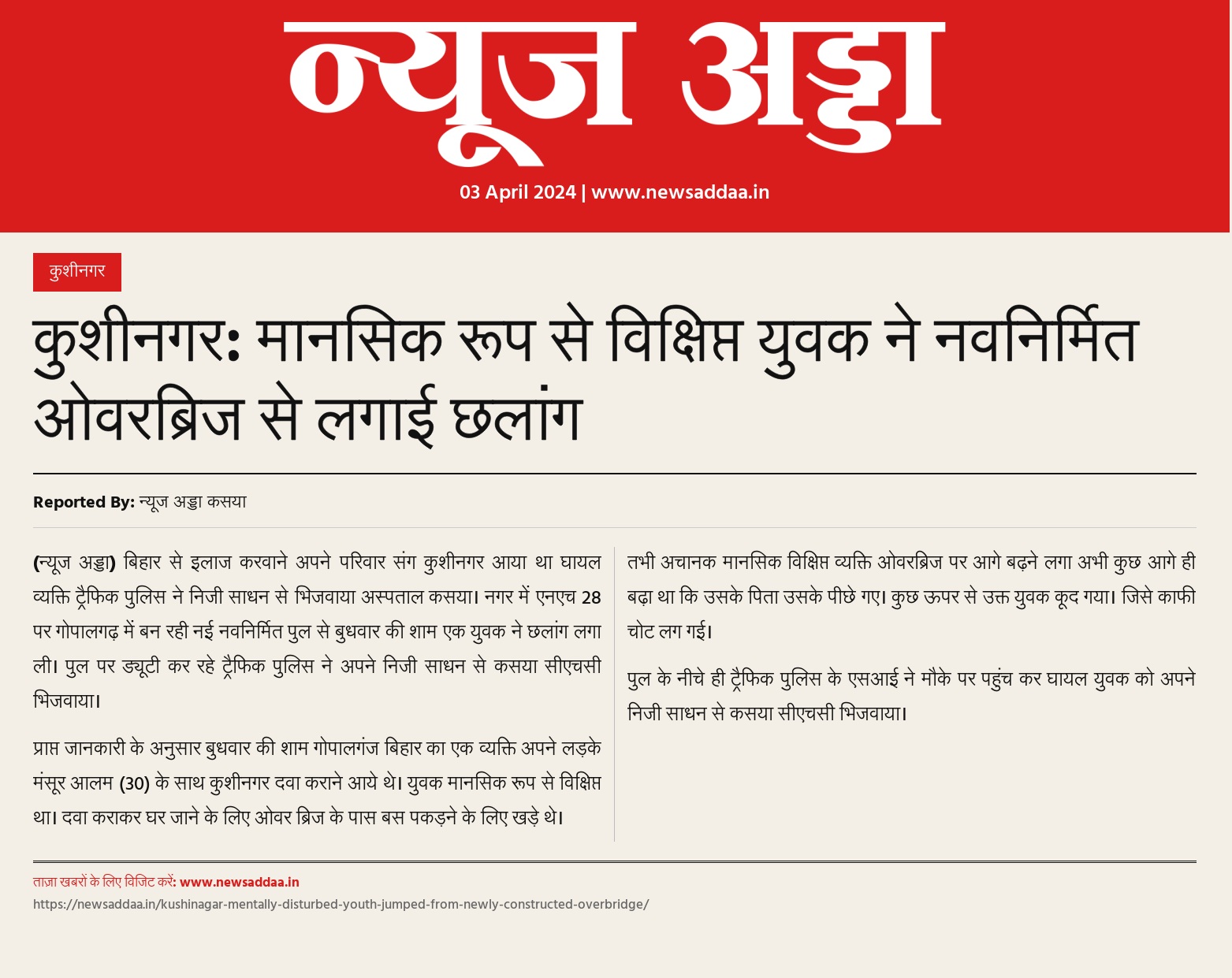 न्यूज अड्डा

03 April 2024 | www.newsaddaa.in

कुशीनगर

कुशीनगर: मानसिक रूप से विक्षिप्त युवक ने नवनिर्मित ओवरब्रिज से लगाई छलांग

Reported By: न्यूज अड्डा कसया

(न्यूज अड्डा) बिहार से इलाज करवाने अपने परिवार संग कुशीनगर आया था घायल व्यक्ति ट्रैफिक पुलिस ने निजी साधन से भिजवाया अस्पताल कसया। नगर में एनएच 28 पर गोपालगढ़ में बन रही नई नवनिर्मित पुल से बुधवार की शाम एक युवक ने छलांग लगा ली। पुल पर ड्यूटी कर रहे ट्रैफिक पुलिस ने अपने निजी साधन से कसया सीएचसी भिजवाया।

प्राप्त जानकारी के अनुसार बुधवार की शाम गोपालगंज बिहार का एक व्यक्ति अपने लड़के मंसूर आलम (30) के साथ कुशीनगर दवा कराने आये थे। युवक मानसिक रूप से विक्षिप्त था। दवा कराकर घर जाने के लिए ओवर ब्रिज के पास बस पकड़ने के लिए खड़े थे।

तभी अचानक मानसिक विक्षिप्त व्यक्ति ओवरब्रिज पर आगे बढ़ने लगा अभी कुछ आगे ही बढ़ा था कि उसके पिता उसके पीछे गए। कुछ ऊपर से उक्त युवक कूद गया। जिसे काफी चोट लग गई।

पुल के नीचे ही ट्रैफिक पुलिस के एसआई ने मौके पर पहुंच कर घायल युवक को अपने निजी साधन से कसया सीएचसी भिजवाया।

ताज़ा खबरों के लिए विजिट करें: www.newsaddaa.in
https://newsaddaa.in/kushinagar-mentally-disturbed-youth-jumped-from-newly-constructed-overbridge/